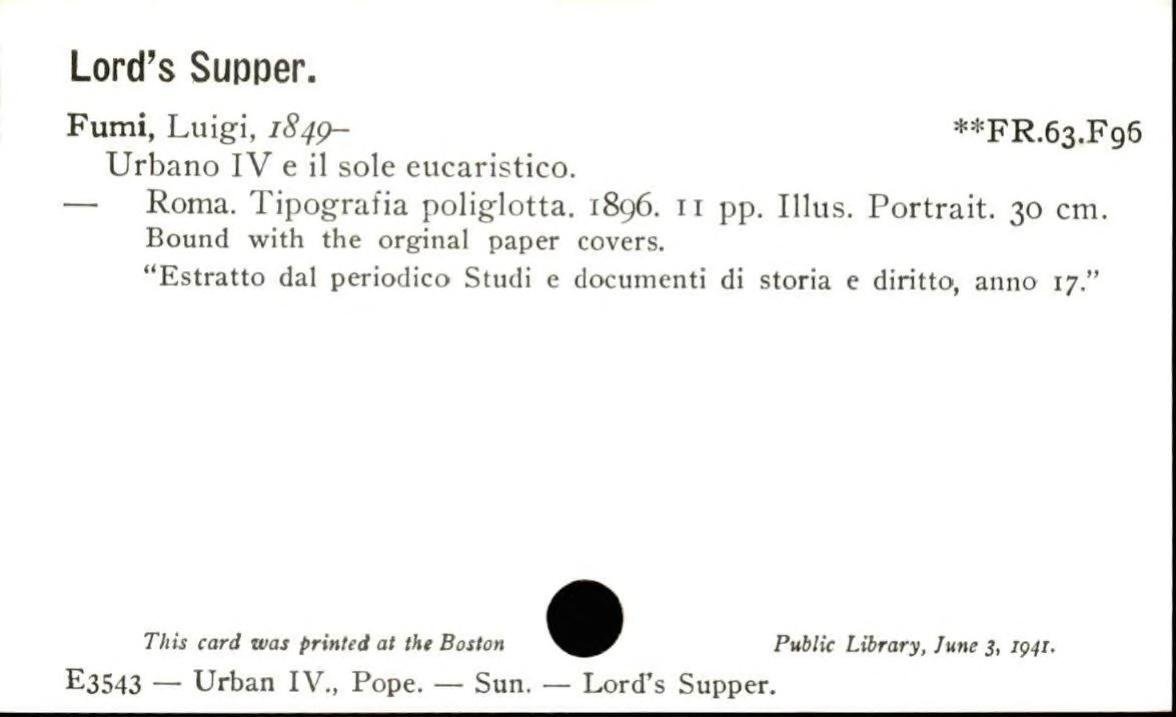 Lord's Supper.

Fumi, Luigi, 1849-     **FR.63.F96

Urbano IV e il sole eucaristico.

— Roma. Tipografia poliglotta. 1896. 11 pp. Illus. Portrait. 30 cm.

Bound with the orginal paper covers.

"Estratto dal periodico Studi e documenti di storia e diritto, anno 17."

This card was printed at the Boston     Public Library, June 3, 1941.

E3543 — Urban IV., Pope. — Sun. — Lord's Supper.